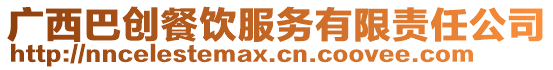 广西巴创餐饮服务有限责任公司
http://nncelestemax.cn.coovee.com